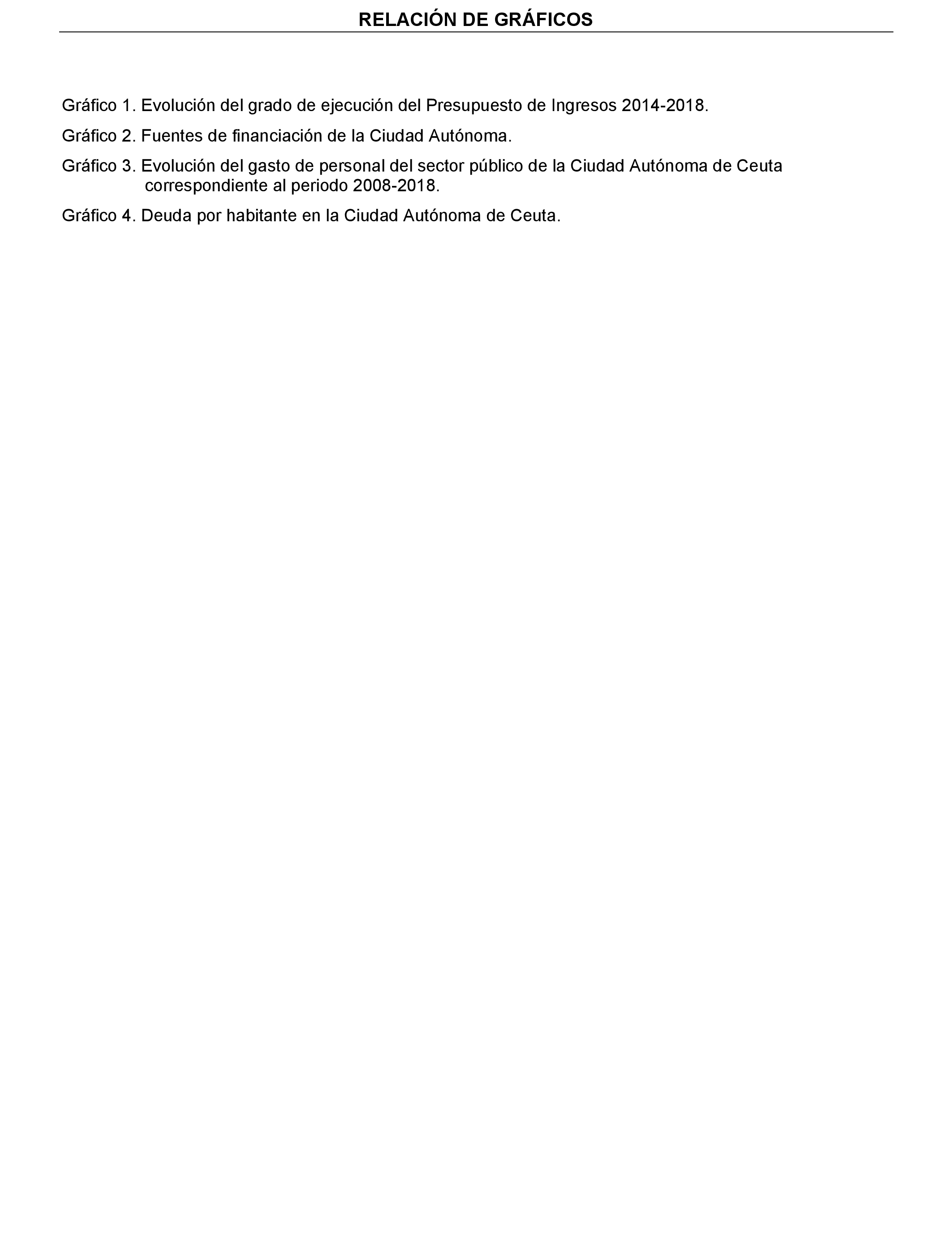 RELACIÓN DE GRÁFICOS

Gráfico 1. Evolución del grado de ejecución del Presupuesto de Ingresos 2014-2018.

Gráfico 2. Fuentes de financiación de la Ciudad Autónoma.

Gráfico 3. Evolución del gasto de personal del sector público de la Ciudad Autónoma de Ceuta correspondiente al periodo 2008-2018.

Gráfico 4. Deuda por habitante en la Ciudad Autónoma de Ceuta.